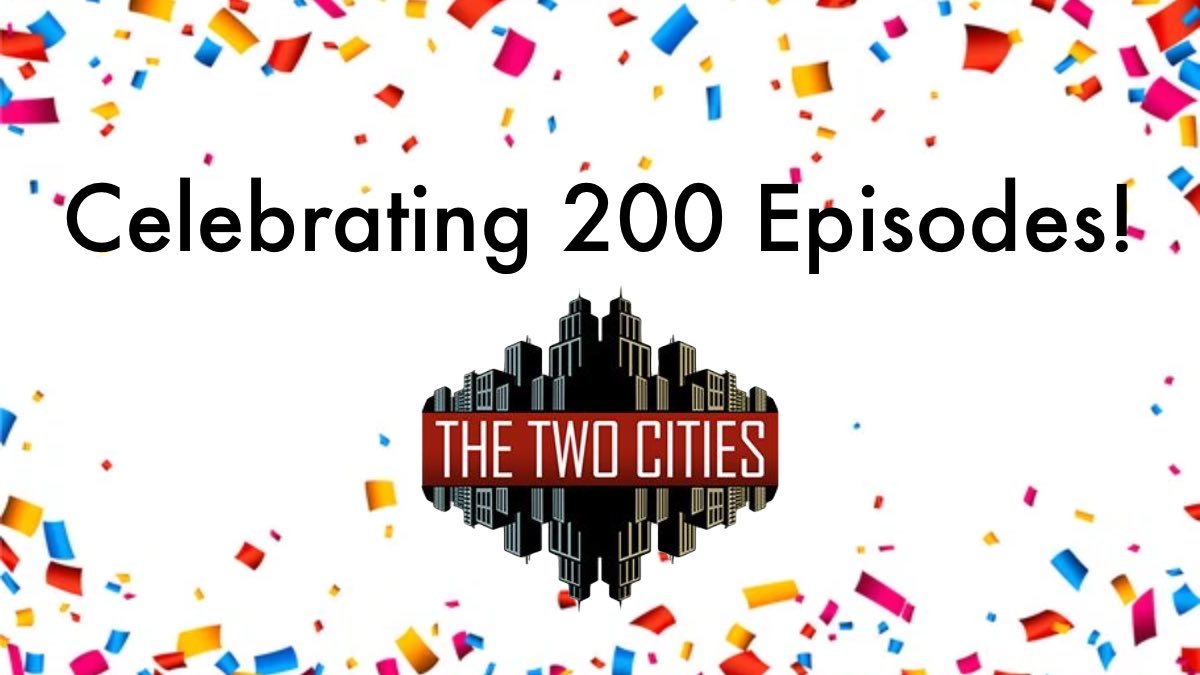 Celebrating 200 Episodes!

THE TWO CITIES